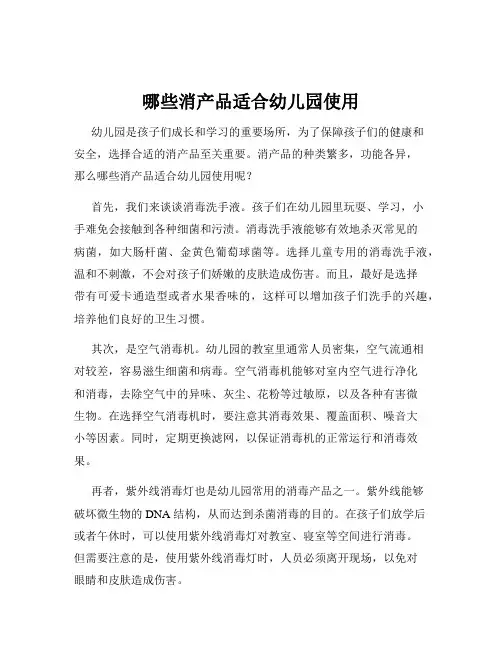 哪些消产品适合幼儿园使用

幼儿园是孩子们成长和学习的重要场所，为了保障孩子们的健康和安全，选择合适的消产品至关重要。消产品的种类繁多，功能各异，那么哪些消产品适合幼儿园使用呢？

首先，我们来谈谈消毒洗手液。孩子们在幼儿园里玩耍、学习，小手难免会接触到各种细菌和污渍。消毒洗手液能够有效地杀灭常见的病菌，如大肠杆菌、金黄色葡萄球菌等。选择儿童专用的消毒洗手液，温和不刺激，不会对孩子们娇嫩的皮肤造成伤害。而且，最好是选择带有可爱卡通造型或者水果香味的，这样可以增加孩子们洗手的兴趣，培养他们良好的卫生习惯。

其次，是空气消毒机。幼儿园的教室里通常人员密集，空气流通相对较差，容易滋生细菌和病毒。空气消毒机能够对室内空气进行净化和消毒，去除空气中的异味、灰尘、花粉等过敏原，以及各种有害微生物。在选择空气消毒机时，要注意其消毒效果、覆盖面积、噪音大小等因素。同时，定期更换滤网，以保证消毒机的正常运行和消毒效果。

再者，紫外线消毒灯也是幼儿园常用的消毒产品之一。紫外线能够破坏微生物的 DNA 结构，从而达到杀菌消毒的目的。在孩子们放学后或者午休时，可以使用紫外线消毒灯对教室、寝室等空间进行消毒。但需要注意的是，使用紫外线消毒灯时，人员必须离开现场，以免对眼睛和皮肤造成伤害。